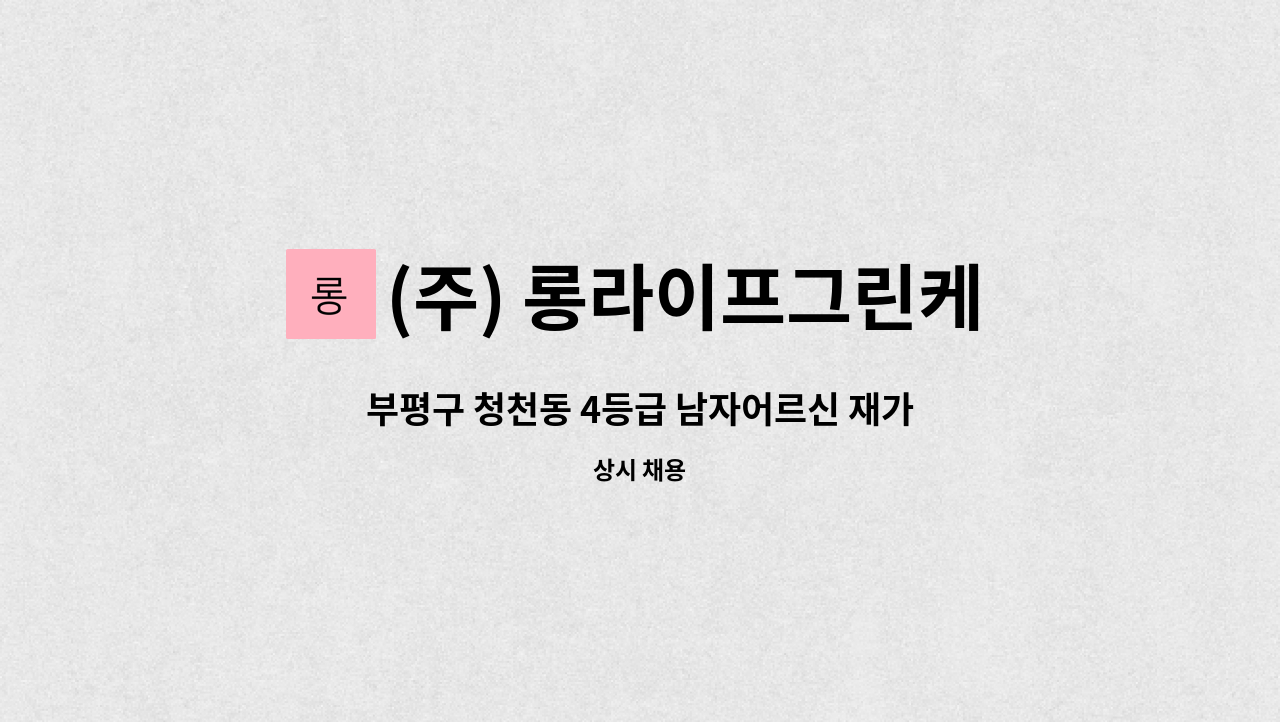 롱 (주) 롱라이프그린케

부평구 청천동 4등급 남자어르신 재가

상시 채용